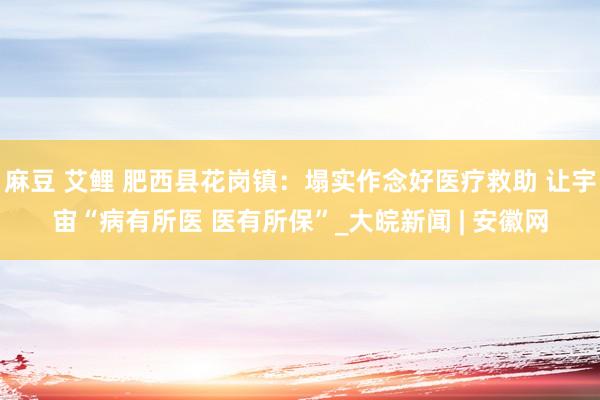 麻豆 艾鲤 肥西县花岗镇：塌实作念好医疗救助 让宇宙“病有所医 医有所保”_大皖新闻 | 安徽网